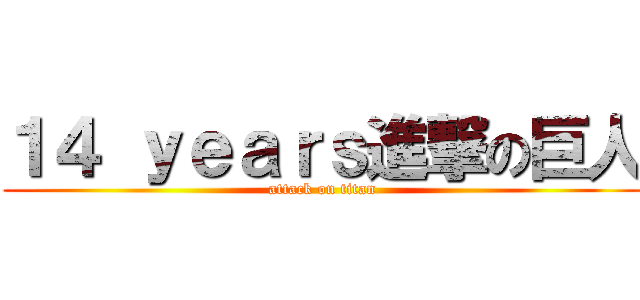 14 years進撃の巨人

attack on titan